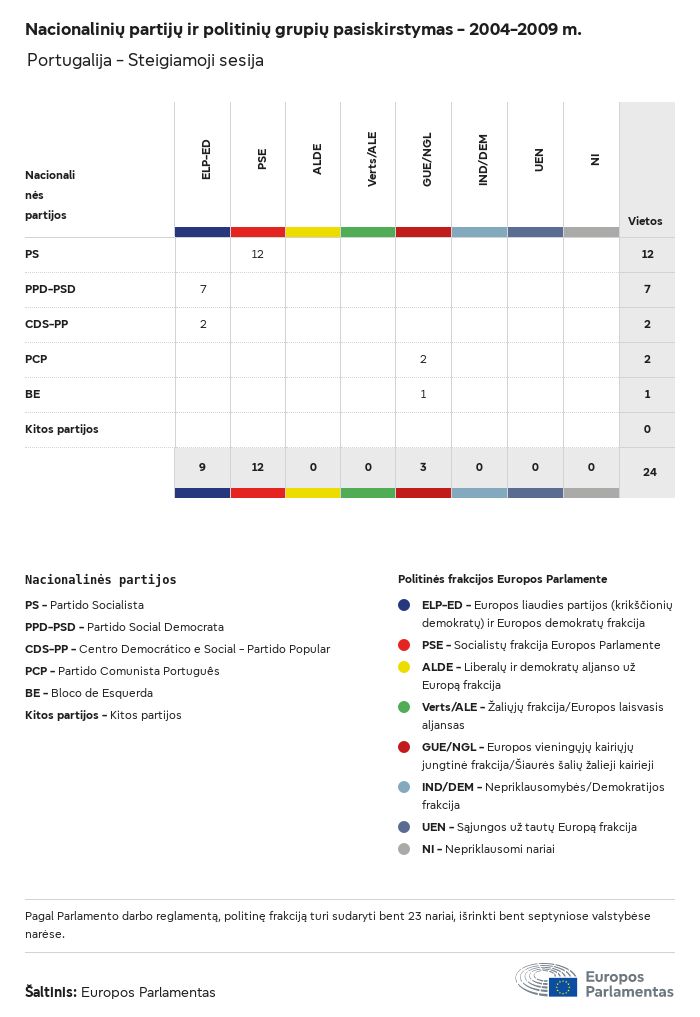 Nacionalinių partijų ir politinių grupių pasiskirstymas – 2004–2009 m.

Portugalija – Steigiamoji sesija

| Nacionalinės partijos | ELP-ED | PSE | ALDE | Verts/ALE | GUE/NGL | IND/DEM | UEN | NI | Vietos |
|---|---|---|---|---|---|---|---|---|---|
| PS | | 12 | | | | | | | 12 |
| PPD-PSD | 7 | | | | | | | | 7 |
| CDS-PP | 2 | | | | | | | | 2 |
| PCP | | | | | 2 | | | | 2 |
| BE | | | | | 1 | | | | 1 |
| Kitos partijos | | | | | | | | | 0 |
| | 9 | 12 | 0 | 0 | 3 | 0 | 0 | 0 | 24 |

Nacionalinės partijos

PS – Partido Socialista
PPD-PSD – Partido Social Democrata
CDS-PP – Centro Democrático e Social – Partido Popular
PCP – Partido Comunista Português
BE – Bloco de Esquerda
Kitos partijos – Kitos partijos

Politinės frakcijos Europos Parlamente

ELP-ED – Europos liaudies partijos (krikščionių demokratų) ir Europos demokratų frakcija
PSE – Socialistų frakcija Europos Parlamente
ALDE – Liberalų ir demokratų aljanso už Europą frakcija
Verts/ALE – Žaliųjų frakcija/Europos laisvasis aljansas
GUE/NGL – Europos vieningųjų kairiųjų jungtinė frakcija/Šiaurės šalių žalieji kairieji
IND/DEM – Nepriklausomybės/Demokratijos frakcija
UEN – Sąjungos už tautų Europą frakcija
NI – Nepriklausomi nariai

Pagal Parlamento darbo reglamentą, politinę frakciją turi sudaryti bent 23 nariai, išrinkti bent septyniose valstybėse narėse.

Šaltinis: Europos Parlamentas

Europos Parlamentas